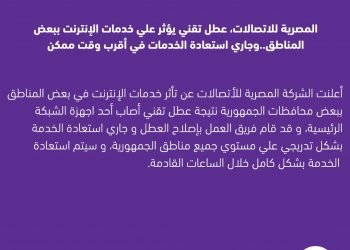 المصرية للاتصالات، عطل تقني يؤثر علي خدمات الإنترنت ببعض المناطق..وجاري استعادة الخدمات في أقرب وقت ممكن

أعلنت الشركة المصرية للأتصالات عن تأثر خدمات الإنترنت في بعض المناطق ببعض محافظات الجمهورية نتيجة عطل تقني أصاب أحد اجهزة الشبكة الرئيسية، و قد قام فريق العمل بإصلاح العطل و جاري استعادة الخدمة بشكل تدريجي علي مستوي جميع مناطق الجمهورية، و سيتم استعادة الخدمة بشكل كامل خلال الساعات القادمة.